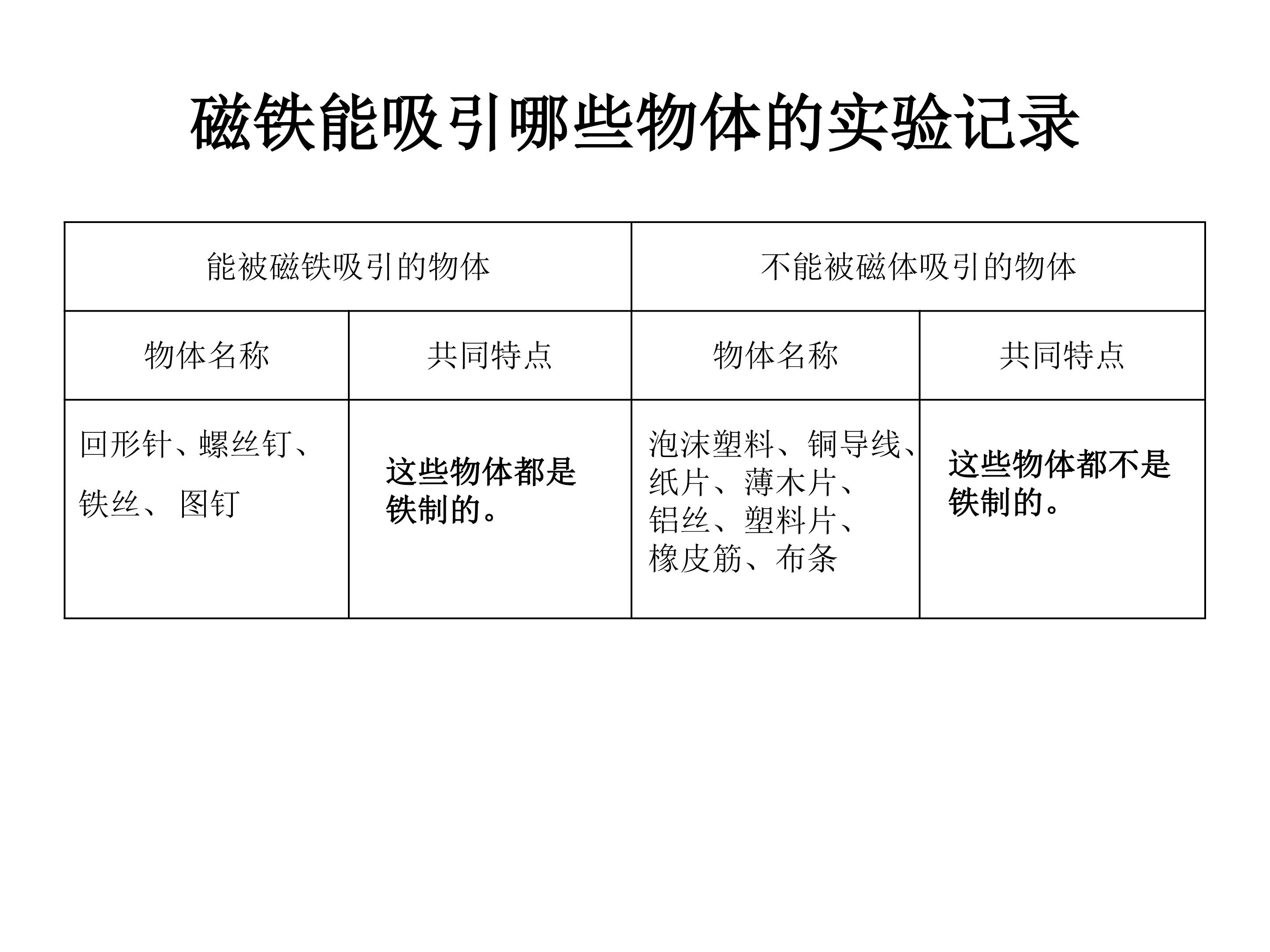 磁铁能吸引哪些物体的实验记录

| 能被磁铁吸引的物体 | | 不能被磁体吸引的物体 | |
|---|---|---|---|
| 物体名称 | 共同特点 | 物体名称 | 共同特点 |
| 回形针、螺丝钉、铁丝、 图钉 | 这些物体都是铁制的。 | 泡沫塑料、铜导线、纸片、薄木片、铝丝、塑料片、橡皮筋、布条 | 这些物体都不是铁制的。 |